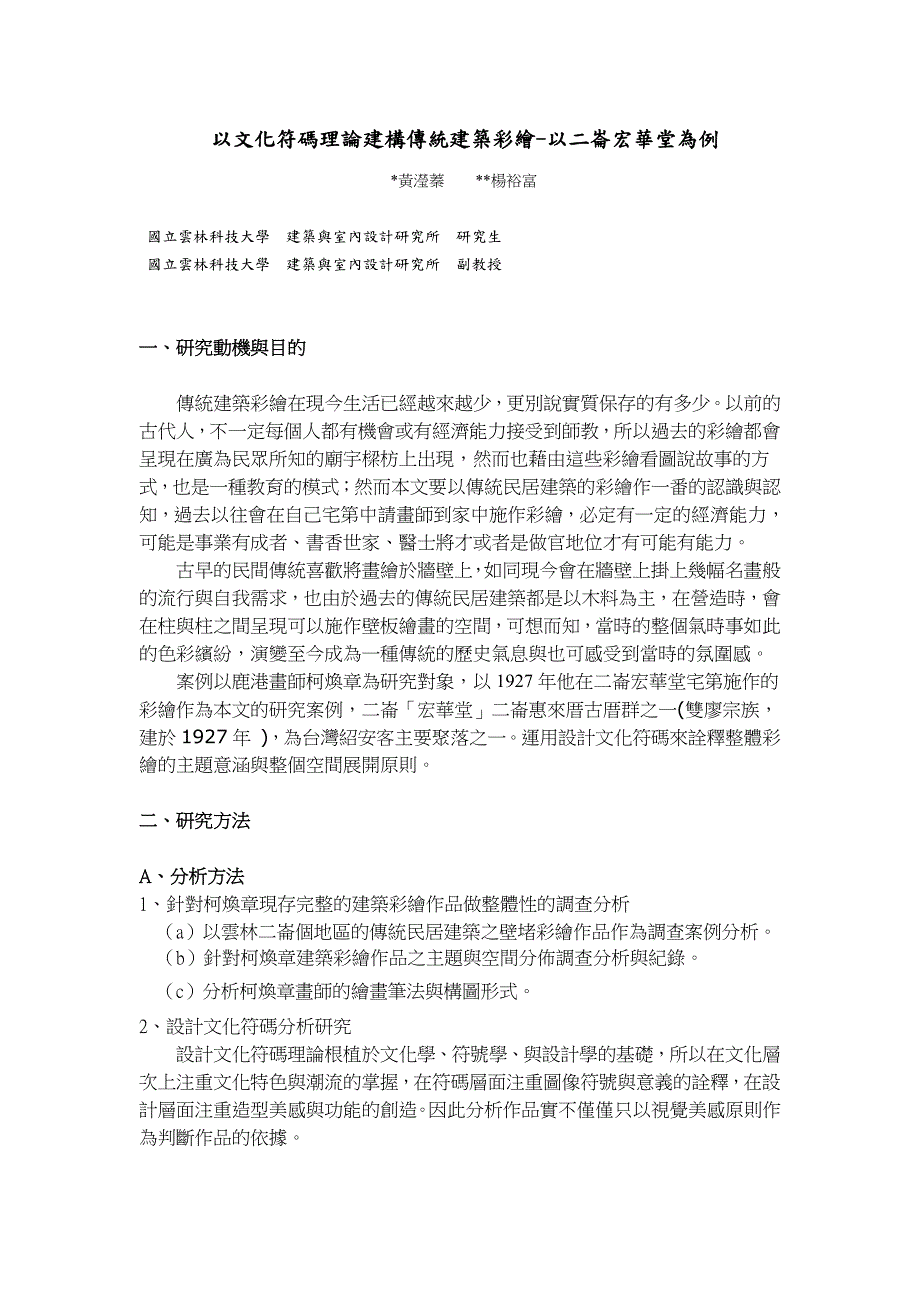 以文化符碼理論建構傳統建築彩繪-以二崙宏華堂為例

*黃瀅蓁　**楊裕富

國立雲林科技大學　建築與室內設計研究所　研究生
國立雲林科技大學　建築與室內設計研究所　副教授

一、研究動機與目的

傳統建築彩繪在現今生活已經越來越少，更別說實質保存的有多少。以前的古代人，不一定每個人都有機會或有經濟能力接受到師教，所以過去的彩繪都會呈現在廣為民眾所知的廟宇樑枋上出現，然而也藉由這些彩繪看圖說故事的方式，也是一種教育的模式；然而本文要以傳統民居建築的彩繪作一番的認識與認知，過去以往會在自己宅第中請畫師到家中施作彩繪，必定有一定的經濟能力，可能是事業有成者、書香世家、醫士將才或者是做官地位才有可能有能力。

古早的民間傳統喜歡將畫繪於牆壁上，如同現今會在牆壁上掛上幾幅名畫般的流行與自我需求，也由於過去的傳統民居建築都是以木料為主，在營造時，會在柱與柱之間呈現可以施作壁板繪畫的空間，可想而知，當時的整個氣時事如此的色彩繽紛，演變至今成為一種傳統的歷史氣息與也可感受到當時的氛圍感。

案例以鹿港畫師柯煥章為研究對象，以 1927 年他在二崙宏華堂宅第施作的彩繪作為本文的研究案例，二崙「宏華堂」二崙惠來厝古厝群之一(雙廖宗族，建於 1927 年 )，為台灣紹安客主要聚落之一。運用設計文化符碼來詮釋整體彩繪的主題意涵與整個空間展開原則。

二、研究方法

A、分析方法
1、針對柯煥章現存完整的建築彩繪作品做整體性的調查分析
（a）以雲林二崙個地區的傳統民居建築之壁堵彩繪作品作為調查案例分析。
（b）針對柯煥章建築彩繪作品之主題與空間分佈調查分析與紀錄。
（c）分析柯煥章畫師的繪畫筆法與構圖形式。

2、設計文化符碼分析研究
設計文化符碼理論根植於文化學、符號學、與設計學的基礎，所以在文化層次上注重文化特色與潮流的掌握，在符碼層面注重圖像符號與意義的詮釋，在設計層面注重造型美感與功能的創造。因此分析作品實不僅僅只以視覺美感原則作為判斷作品的依據。